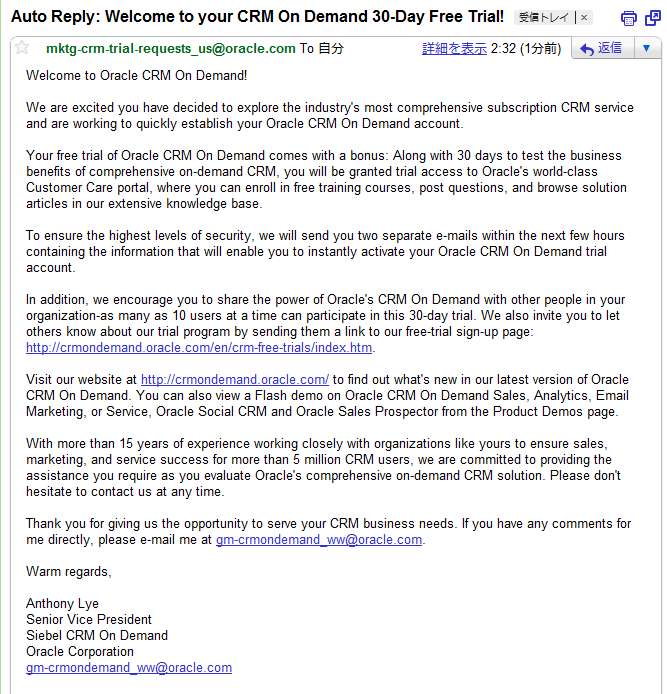 Auto Reply: Welcome to your CRM On Demand 30-Day Free Trial! 受信トレイ ×

mktg-crm-trial-requests_us@oracle.com To 自分 詳細を表示 2:32 (1分前) 返信

Welcome to Oracle CRM On Demand!

We are excited you have decided to explore the industry's most comprehensive subscription CRM service and are working to quickly establish your Oracle CRM On Demand account.

Your free trial of Oracle CRM On Demand comes with a bonus: Along with 30 days to test the business benefits of comprehensive on-demand CRM, you will be granted trial access to Oracle's world-class Customer Care portal, where you can enroll in free training courses, post questions, and browse solution articles in our extensive knowledge base.

To ensure the highest levels of security, we will send you two separate e-mails within the next few hours containing the information that will enable you to instantly activate your Oracle CRM On Demand trial account.

In addition, we encourage you to share the power of Oracle's CRM On Demand with other people in your organization-as many as 10 users at a time can participate in this 30-day trial. We also invite you to let others know about our trial program by sending them a link to our free-trial sign-up page: http://crmondemand.oracle.com/en/crm-free-trials/index.htm.

Visit our website at http://crmondemand.oracle.com/ to find out what's new in our latest version of Oracle CRM On Demand. You can also view a Flash demo on Oracle CRM On Demand Sales, Analytics, Email Marketing, or Service, Oracle Social CRM and Oracle Sales Prospector from the Product Demos page.

With more than 15 years of experience working closely with organizations like yours to ensure sales, marketing, and service success for more than 5 million CRM users, we are committed to providing the assistance you require as you evaluate Oracle's comprehensive on-demand CRM solution. Please don't hesitate to contact us at any time.

Thank you for giving us the opportunity to serve your CRM business needs. If you have any comments for me directly, please e-mail me at gm-crmondemand_ww@oracle.com.

Warm regards,

Anthony Lye
Senior Vice President
Siebel CRM On Demand
Oracle Corporation
gm-crmondemand_ww@oracle.com